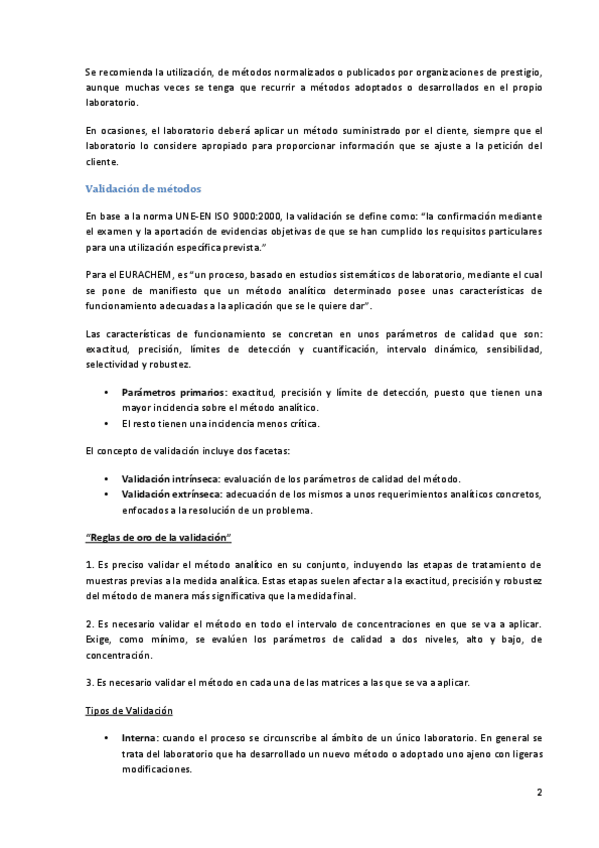 Se recomienda la utilización, de métodos normalizados o publicados por organizaciones de prestigio, aunque muchas veces se tenga que recurrir a métodos adoptados o desarrollados en el propio laboratorio.

En ocasiones, el laboratorio deberá aplicar un método suministrado por el cliente, siempre que el laboratorio lo considere apropiado para proporcionar información que se ajuste a la petición del cliente.

Validación de métodos

En base a la norma UNE-EN ISO 9000:2000, la validación se define como: "la confirmación mediante el examen y la aportación de evidencias objetivas de que se han cumplido los requisitos particulares para una utilización específica prevista."

Para el EURACHEM, es "un proceso, basado en estudios sistemáticos de laboratorio, mediante el cual se pone de manifiesto que un método analítico determinado posee unas características de funcionamiento adecuadas a la aplicación que se le quiere dar".

Las características de funcionamiento se concretan en unos parámetros de calidad que son: exactitud, precisión, límites de detección y cuantificación, intervalo dinámico, sensibilidad, selectividad y robustez.

• Parámetros primarios: exactitud, precisión y límite de detección, puesto que tienen una mayor incidencia sobre el método analítico.
• El resto tienen una incidencia menos crítica.

El concepto de validación incluye dos facetas:

• Validación intrínseca: evaluación de los parámetros de calidad del método.
• Validación extrínseca: adecuación de los mismos a unos requerimientos analíticos concretos, enfocados a la resolución de un problema.

"Reglas de oro de la validación"

1. Es preciso validar el método analítico en su conjunto, incluyendo las etapas de tratamiento de muestras previas a la medida analítica. Estas etapas suelen afectar a la exactitud, precisión y robustez del método de manera más significativa que la medida final.

2. Es necesario validar el método en todo el intervalo de concentraciones en que se va a aplicar. Exige, como mínimo, se evalúen los parámetros de calidad a dos niveles, alto y bajo, de concentración.

3. Es necesario validar el método en cada una de las matrices a las que se va a aplicar.

Tipos de Validación

• Interna: cuando el proceso se circunscribe al ámbito de un único laboratorio. En general se trata del laboratorio que ha desarrollado un nuevo método o adoptado uno ajeno con ligeras modificaciones.

2